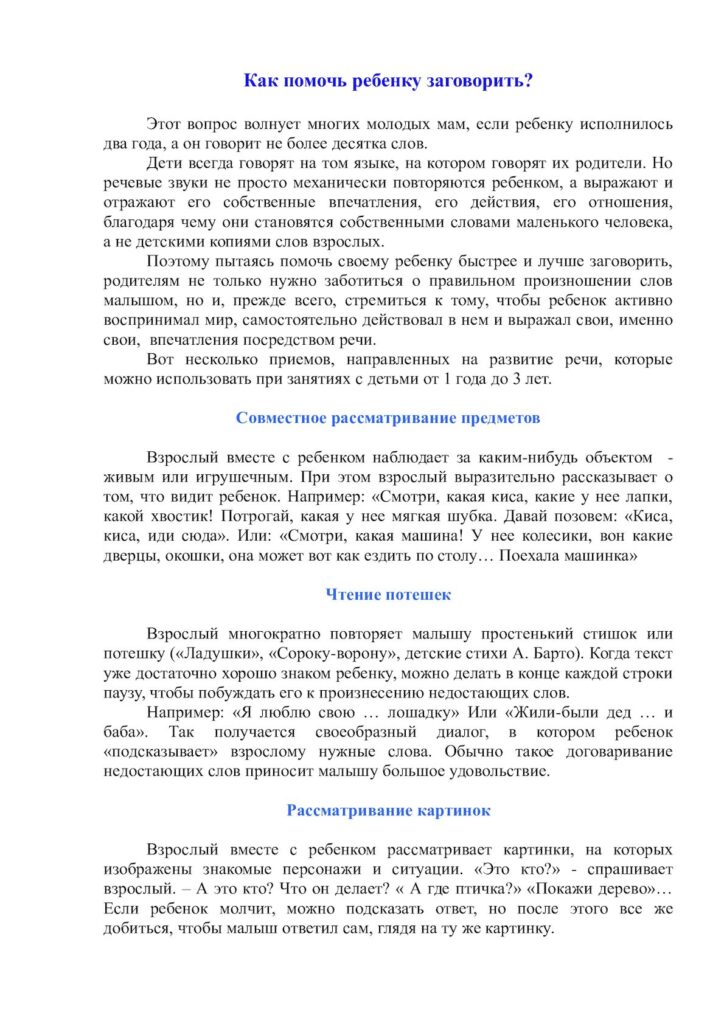 Как помочь ребенку заговорить?

Этот вопрос волнует многих молодых мам, если ребенку исполнилось два года, а он говорит не более десятка слов.

Дети всегда говорят на том языке, на котором говорят их родители. Но речевые звуки не просто механически повторяются ребенком, а выражают и отражают его собственные впечатления, его действия, его отношения, благодаря чему они становятся собственными словами маленького человека, а не детскими копиями слов взрослых.

Поэтому пытаясь помочь своему ребенку быстрее и лучше заговорить, родителям не только нужно заботиться о правильном произношении слов малышом, но и, прежде всего, стремиться к тому, чтобы ребенок активно воспринимал мир, самостоятельно действовал в нем и выражал свои, именно свои, впечатления посредством речи.

Вот несколько приемов, направленных на развитие речи, которые можно использовать при занятиях с детьми от 1 года до 3 лет.

Совместное рассматривание предметов

Взрослый вместе с ребенком наблюдает за каким-нибудь объектом - живым или игрушечным. При этом взрослый выразительно рассказывает о том, что видит ребенок. Например: «Смотри, какая киса, какие у нее лапки, какой хвостик! Потрогай, какая у нее мягкая шубка. Давай позовем: «Киса, киса, иди сюда». Или: «Смотри, какая машина! У нее колесики, вон какие дверцы, окошки, она может вот как ездить по столу… Поехала машинка»

Чтение потешек

Взрослый многократно повторяет малышу простенький стишок или потешку («Ладушки», «Сороку-ворону», детские стихи А. Барто). Когда текст уже достаточно хорошо знаком ребенку, можно делать в конце каждой строки паузу, чтобы побуждать его к произнесению недостающих слов.

Например: «Я люблю свою … лошадку» Или «Жили-были дед … и баба». Так получается своеобразный диалог, в котором ребенок «подсказывает» взрослому нужные слова. Обычно такое договаривание недостающих слов приносит малышу большое удовольствие.

Рассматривание картинок

Взрослый вместе с ребенком рассматривает картинки, на которых изображены знакомые персонажи и ситуации. «Это кто?» - спрашивает взрослый. – А это кто? Что он делает? « А где птичка?» «Покажи дерево»… Если ребенок молчит, можно подсказать ответ, но после этого все же добиться, чтобы малыш ответил сам, глядя на ту же картинку.